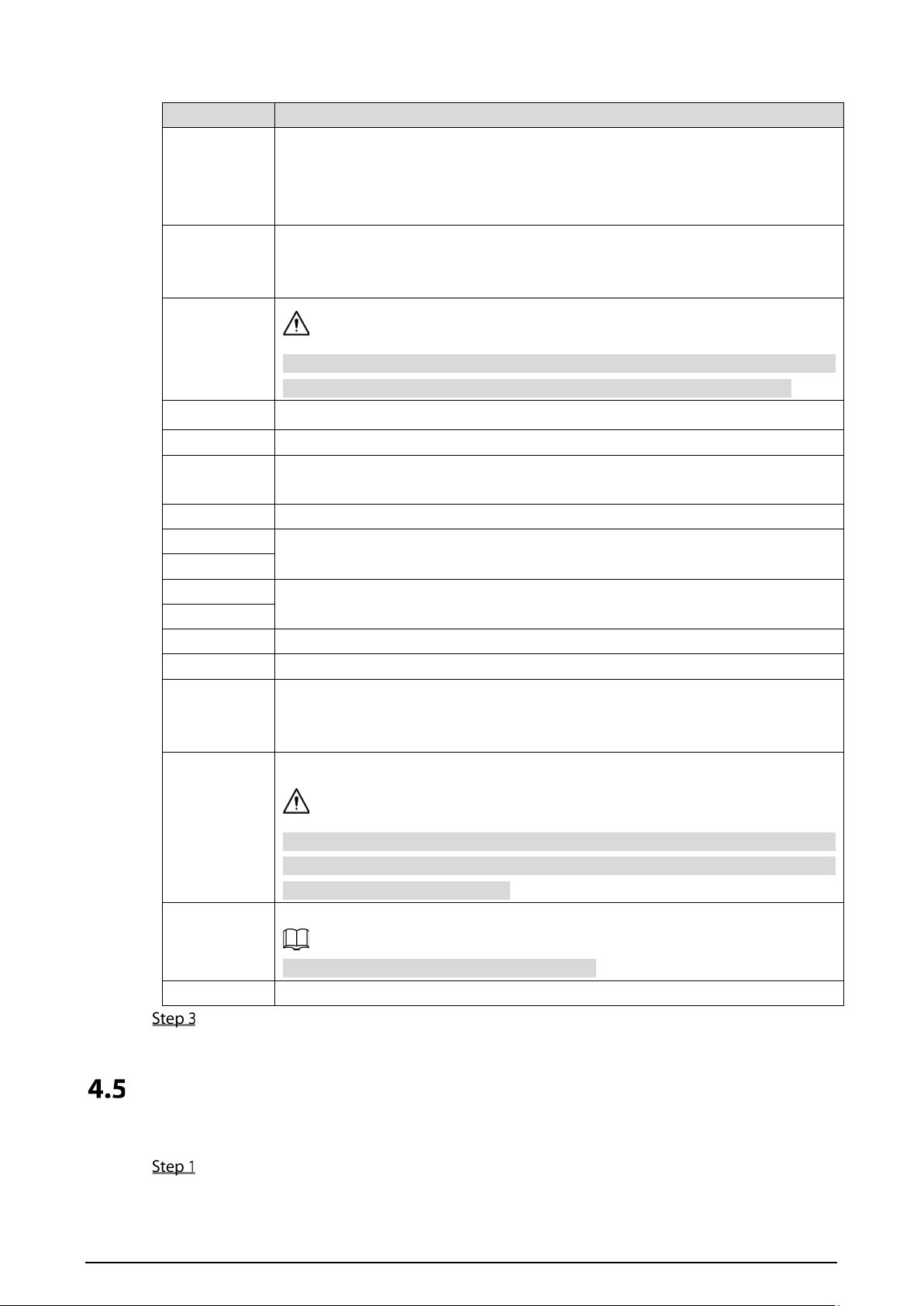 Step 3

4.5

Step 1